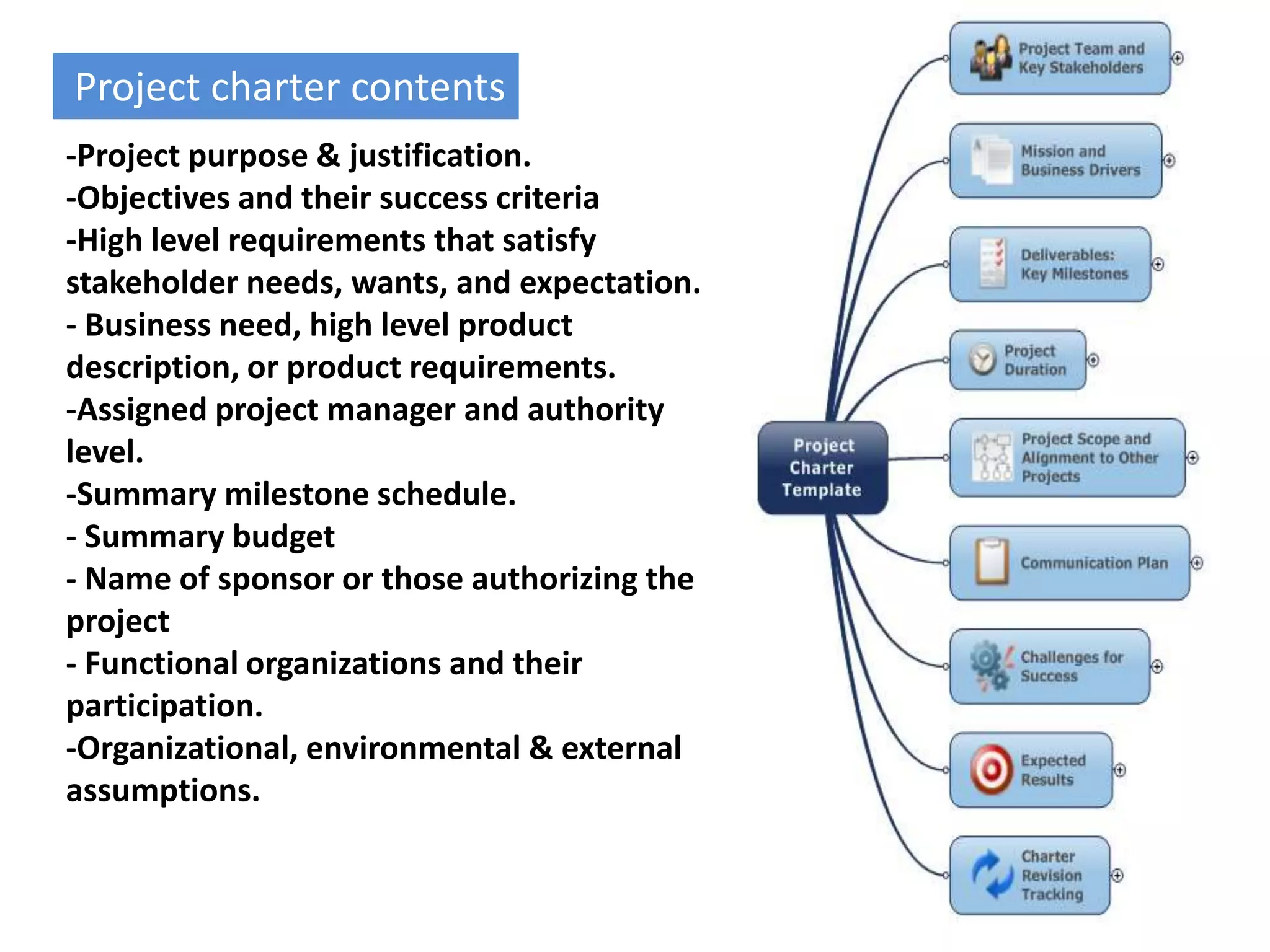 Project charter contents

-Project purpose & justification.
-Objectives and their success criteria
-High level requirements that satisfy stakeholder needs, wants, and expectation.
- Business need, high level product description, or product requirements.
-Assigned project manager and authority level.
-Summary milestone schedule.
- Summary budget
- Name of sponsor or those authorizing the project
- Functional organizations and their participation.
-Organizational, environmental & external assumptions.

Project Charter Template

Project Team and Key Stakeholders

Mission and Business Drivers

Deliverables: Key Milestones

Project Duration

Project Scope and Alignment to Other Projects

Communication Plan

Challenges for Success

Expected Results

Charter Revision Tracking